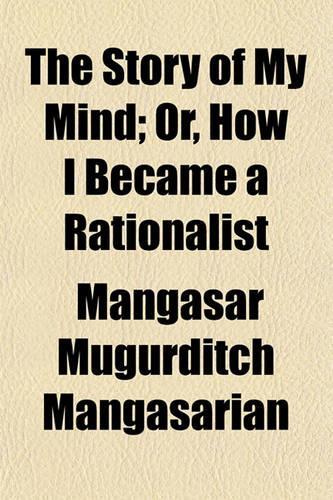 The Story of My Mind; Or, How I Became a Rationalist

Mangasar Mugurditch Mangasarian